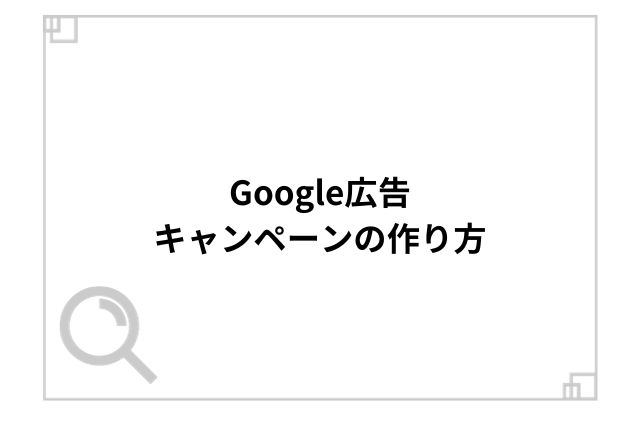 Google広告
キャンペーンの作り方